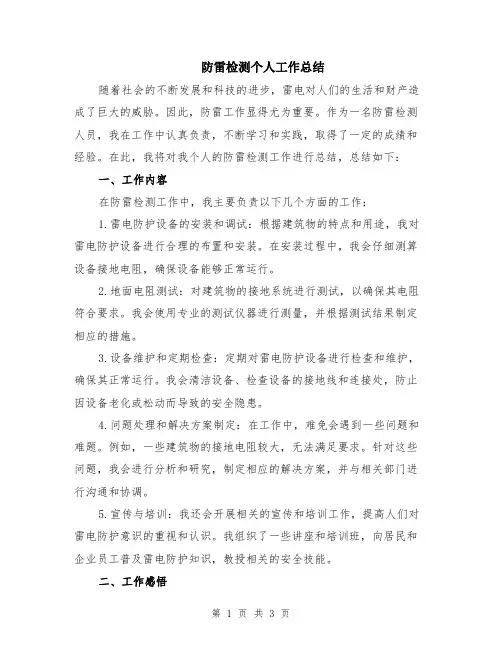 防雷检测个人工作总结

随着社会的不断发展和科技的进步，雷电对人们的生活和财产造成了巨大的威胁。因此，防雷工作显得尤为重要。作为一名防雷检测人员，我在工作中认真负责，不断学习和实践，取得了一定的成绩和经验。在此，我将对我个人的防雷检测工作进行总结，总结如下：

一、工作内容

在防雷检测工作中，我主要负责以下几个方面的工作：

1.雷电防护设备的安装和调试：根据建筑物的特点和用途，我对雷电防护设备进行合理的布置和安装。在安装过程中，我会仔细测算设备接地电阻，确保设备能够正常运行。

2.地面电阻测试：对建筑物的接地系统进行测试，以确保其电阻符合要求。我会使用专业的测试仪器进行测量，并根据测试结果制定相应的措施。

3.设备维护和定期检查：定期对雷电防护设备进行检查和维护，确保其正常运行。我会清洁设备、检查设备的接地线和连接处，防止因设备老化或松动而导致的安全隐患。

4.问题处理和解决方案制定：在工作中，难免会遇到一些问题和难题。例如，一些建筑物的接地电阻较大，无法满足要求。针对这些问题，我会进行分析和研究，制定相应的解决方案，并与相关部门进行沟通和协调。

5.宣传与培训：我还会开展相关的宣传和培训工作，提高人们对雷电防护意识的重视和认识。我组织了一些讲座和培训班，向居民和企业员工普及雷电防护知识，教授相关的安全技能。

二、工作感悟

第 1 页 共 3 页